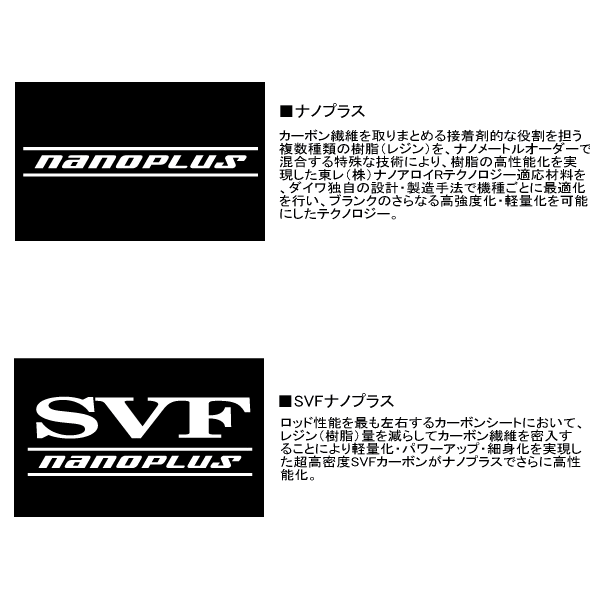 nanoPLUS

■ナノプラス

カーボン繊維を取りまとめる接着剤的な役割を担う複数種類の樹脂（レジン）を、ナノメートルオーダーで混合する特殊な技術により、樹脂の高性能化を実現した東レ（株）ナノアロイRテクノロジー適応材料を、ダイワ独自の設計・製造手法で機種ごとに最適化を行い、ブランクのさらなる高強度化・軽量化を可能にしたテクノロジー。

SVF
nanoPLUS

■SVFナノプラス

ロッド性能を最も左右するカーボンシートにおいて、レジン（樹脂）量を減らしてカーボン繊維を密入することにより軽量化・パワーアップ・細身化を実現した超高密度SVFカーボンがナノプラスでさらに高性能化。